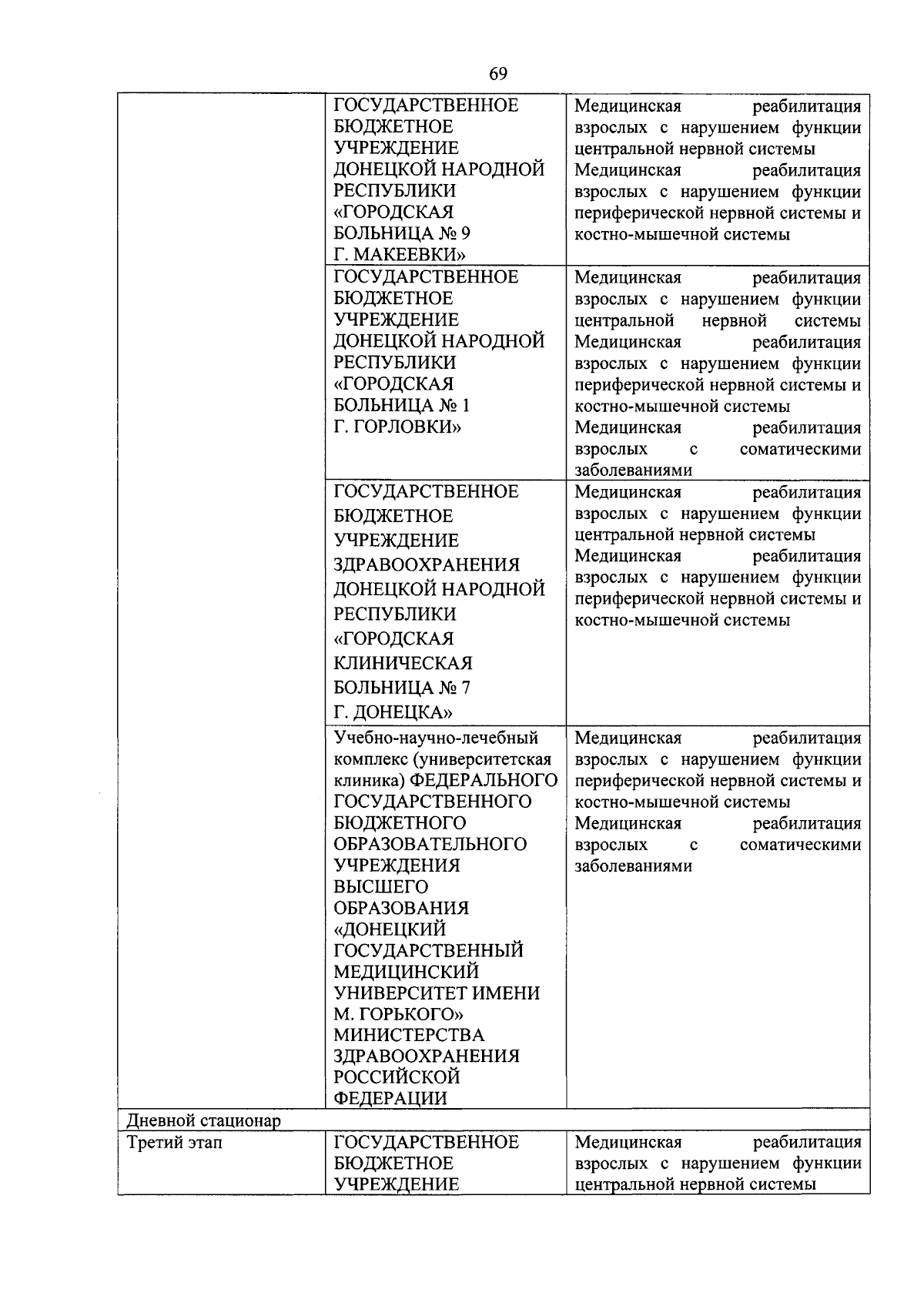 69

| | | |
|---|---|---|
| | ГОСУДАРСТВЕННОЕ БЮДЖЕТНОЕ УЧРЕЖДЕНИЕ ДОНЕЦКОЙ НАРОДНОЙ РЕСПУБЛИКИ «ГОРОДСКАЯ БОЛЬНИЦА № 9 Г. МАКЕЕВКИ» | Медицинская реабилитация взрослых с нарушением функции центральной нервной системы Медицинская реабилитация взрослых с нарушением функции периферической нервной системы и костно-мышечной системы |
| | ГОСУДАРСТВЕННОЕ БЮДЖЕТНОЕ УЧРЕЖДЕНИЕ ДОНЕЦКОЙ НАРОДНОЙ РЕСПУБЛИКИ «ГОРОДСКАЯ БОЛЬНИЦА № 1 Г. ГОРЛОВКИ» | Медицинская реабилитация взрослых с нарушением функции центральной нервной системы Медицинская реабилитация взрослых с нарушением функции периферической нервной системы и костно-мышечной системы Медицинская реабилитация взрослых с соматическими заболеваниями |
| | ГОСУДАРСТВЕННОЕ БЮДЖЕТНОЕ УЧРЕЖДЕНИЕ ЗДРАВООХРАНЕНИЯ ДОНЕЦКОЙ НАРОДНОЙ РЕСПУБЛИКИ «ГОРОДСКАЯ КЛИНИЧЕСКАЯ БОЛЬНИЦА № 7 Г. ДОНЕЦКА» | Медицинская реабилитация взрослых с нарушением функции центральной нервной системы Медицинская реабилитация взрослых с нарушением функции периферической нервной системы и костно-мышечной системы |
| | Учебно-научно-лечебный комплекс (университетская клиника) ФЕДЕРАЛЬНОГО ГОСУДАРСТВЕННОГО БЮДЖЕТНОГО ОБРАЗОВАТЕЛЬНОГО УЧРЕЖДЕНИЯ ВЫСШЕГО ОБРАЗОВАНИЯ «ДОНЕЦКИЙ ГОСУДАРСТВЕННЫЙ МЕДИЦИНСКИЙ УНИВЕРСИТЕТ ИМЕНИ М. ГОРЬКОГО» МИНИСТЕРСТВА ЗДРАВООХРАНЕНИЯ РОССИЙСКОЙ ФЕДЕРАЦИИ | Медицинская реабилитация взрослых с нарушением функции периферической нервной системы и костно-мышечной системы Медицинская реабилитация взрослых с соматическими заболеваниями |
| Дневной стационар | | |
| Третий этап | ГОСУДАРСТВЕННОЕ БЮДЖЕТНОЕ УЧРЕЖДЕНИЕ | Медицинская реабилитация взрослых с нарушением функции центральной нервной системы |